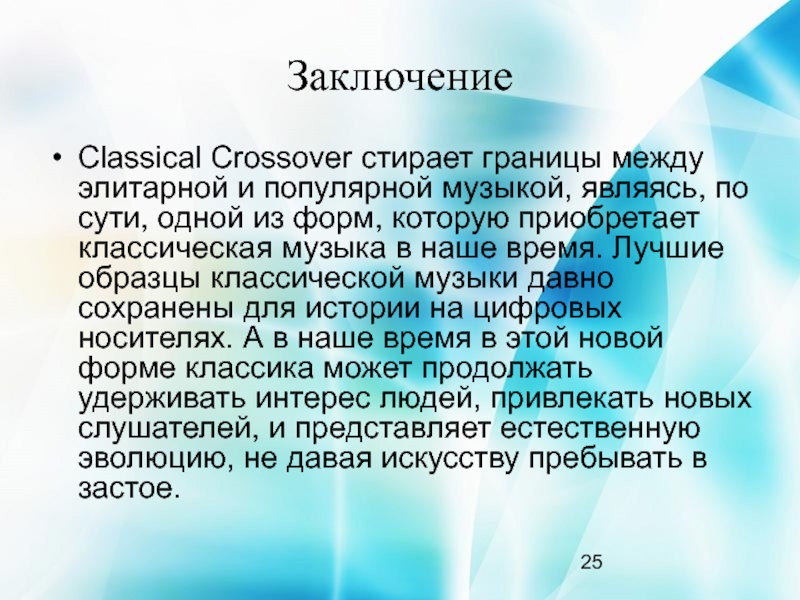 Заключение

• Classical Crossover стирает границы между элитарной и популярной музыкой, являясь, по сути, одной из форм, которую приобретает классическая музыка в наше время. Лучшие образцы классической музыки давно сохранены для истории на цифровых носителях. А в наше время в этой новой форме классика может продолжать удерживать интерес людей, привлекать новых слушателей, и представляет естественную эволюцию, не давая искусству пребывать в застое.

25